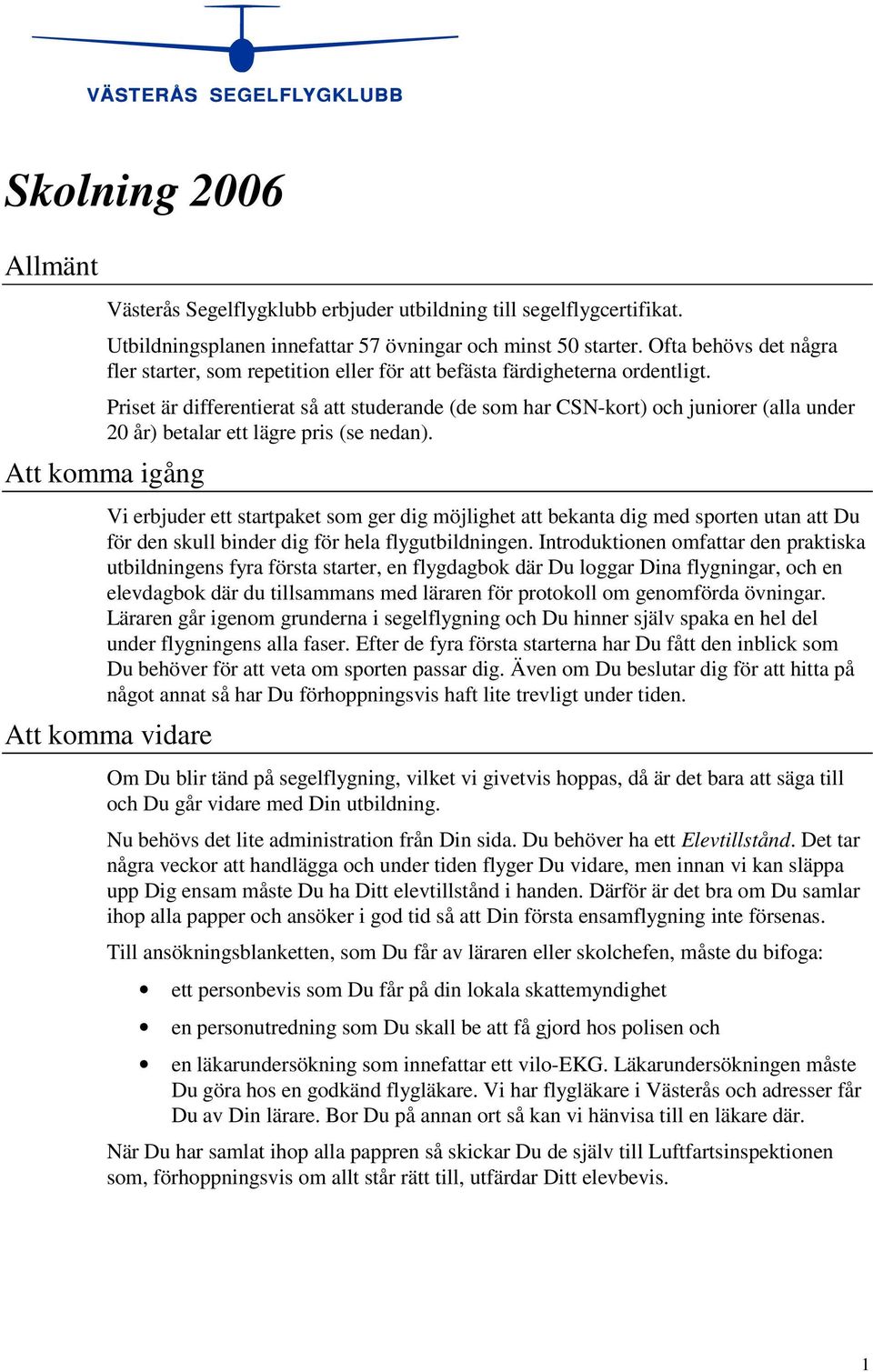 VÄSTERÅS SEGELFLYGKLUBB

Skolning 2006

Allmänt

Västerås Segelflygklubb erbjuder utbildning till segelflygcertifikat.

Utbildningsplanen innefattar 57 övningar och minst 50 starter. Ofta behövs det några fler starter, som repetition eller för att befästa färdigheterna ordentligt.

Priset är differentierat så att studerande (de som har CSN-kort) och juniorer (alla under 20 år) betalar ett lägre pris (se nedan).

Att komma igång

Vi erbjuder ett startpaket som ger dig möjlighet att bekanta dig med sporten utan att Du för den skull binder dig för hela flygutbildningen. Introduktionen omfattar den praktiska utbildningens fyra första starter, en flygdagbok där Du loggar Dina flygningar, och en elevdagbok där du tillsammans med läraren för protokoll om genomförda övningar. Läraren går igenom grunderna i segelflygning och Du hinner själv spaka en hel del under flygningens alla faser. Efter de fyra första starterna har Du fått den inblick som Du behöver för att veta om sporten passar dig. Även om Du beslutar dig för att hitta på något annat så har Du förhoppningsvis haft lite trevligt under tiden.

Att komma vidare

Om Du blir tänd på segelflygning, vilket vi givetvis hoppas, då är det bara att säga till och Du går vidare med Din utbildning.

Nu behövs det lite administration från Din sida. Du behöver ha ett Elevtillstånd. Det tar några veckor att handlägga och under tiden flyger Du vidare, men innan vi kan släppa upp Dig ensam måste Du ha Ditt elevtillstånd i handen. Därför är det bra om Du samlar ihop alla papper och ansöker i god tid så att Din första ensamflygning inte försenas.

Till ansökningsblanketten, som Du får av läraren eller skolchefen, måste du bifoga:

• ett personbevis som Du får på din lokala skattemyndighet
• en personutredning som Du skall be att få gjord hos polisen och
• en läkarundersökning som innefattar ett vilo-EKG. Läkarundersökningen måste Du göra hos en godkänd flygläkare. Vi har flygläkare i Västerås och adresser får Du av Din lärare. Bor Du på annan ort så kan vi hänvisa till en läkare där.

När Du har samlat ihop alla pappren så skickar Du de själv till Luftfartsinspektionen som, förhoppningsvis om allt står rätt till, utfärdar Ditt elevbevis.

1